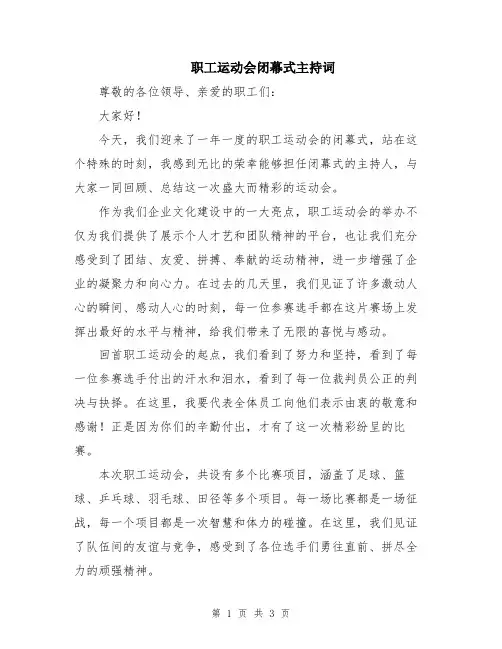 职工运动会闭幕式主持词

尊敬的各位领导、亲爱的职工们：

大家好！

今天，我们迎来了一年一度的职工运动会的闭幕式，站在这个特殊的时刻，我感到无比的荣幸能够担任闭幕式的主持人，与大家一同回顾、总结这一次盛大而精彩的运动会。

作为我们企业文化建设中的一大亮点，职工运动会的举办不仅为我们提供了展示个人才艺和团队精神的平台，也让我们充分感受到了团结、友爱、拼搏、奉献的运动精神，进一步增强了企业的凝聚力和向心力。在过去的几天里，我们见证了许多激动人心的瞬间、感动人心的时刻，每一位参赛选手都在这片赛场上发挥出最好的水平与精神，给我们带来了无限的喜悦与感动。

回首职工运动会的起点，我们看到了努力和坚持，看到了每一位参赛选手付出的汗水和泪水，看到了每一位裁判员公正的判决与抉择。在这里，我要代表全体员工向他们表示由衷的敬意和感谢！正是因为你们的辛勤付出，才有了这一次精彩纷呈的比赛。

本次职工运动会，共设有多个比赛项目，涵盖了足球、篮球、乒乓球、羽毛球、田径等多个项目。每一场比赛都是一场征战，每一个项目都是一次智慧和体力的碰撞。在这里，我们见证了队伍间的友谊与竞争，感受到了各位选手们勇往直前、拼尽全力的顽强精神。

第 1 页 共 3 页